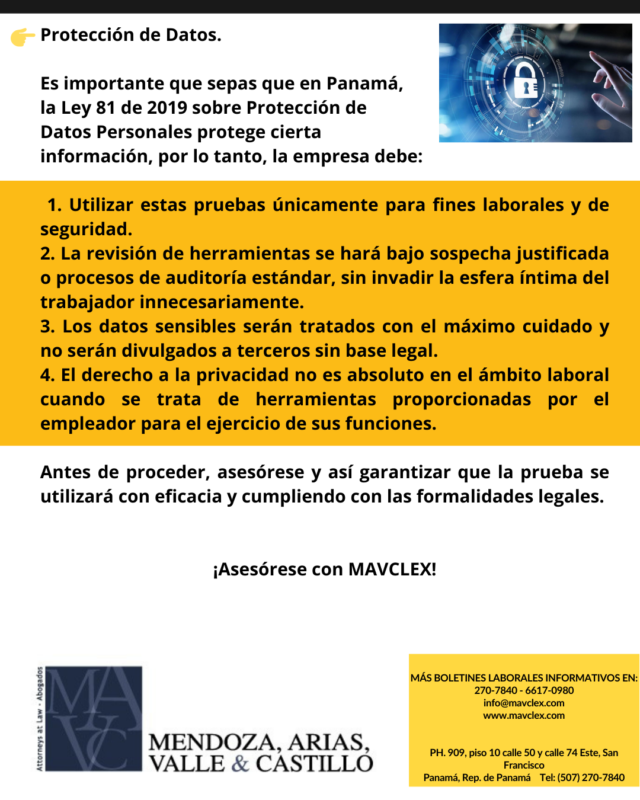 Protección de Datos.

Es importante que sepas que en Panamá, la Ley 81 de 2019 sobre Protección de Datos Personales protege cierta información, por lo tanto, la empresa debe:

1. Utilizar estas pruebas únicamente para fines laborales y de seguridad.
2. La revisión de herramientas se hará bajo sospecha justificada o procesos de auditoría estándar, sin invadir la esfera íntima del trabajador innecesariamente.
3. Los datos sensibles serán tratados con el máximo cuidado y no serán divulgados a terceros sin base legal.
4. El derecho a la privacidad no es absoluto en el ámbito laboral cuando se trata de herramientas proporcionadas por el empleador para el ejercicio de sus funciones.

Antes de proceder, asesórese y así garantizar que la prueba se utilizará con eficacia y cumpliendo con las formalidades legales.

¡Asesórese con MAVCLEX!

Attorneys at Law - Abogados

MAVC

MENDOZA, ARIAS, VALLE & CASTILLO

MÁS BOLETINES LABORALES INFORMATIVOS EN:
270-7840 - 6617-0980
info@mavclex.com
www.mavclex.com

PH. 909, piso 10 calle 50 y calle 74 Este, San Francisco
Panamá, Rep. de Panamá Tel: (507) 270-7840